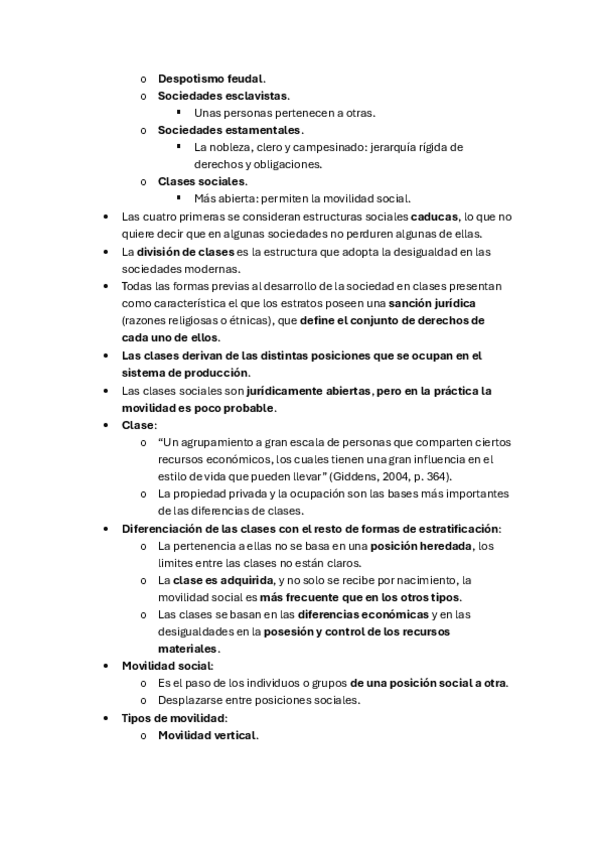 o Despotismo feudal.
o Sociedades esclavistas.
▪ Unas personas pertenecen a otras.
o Sociedades estamentales.
▪ La nobleza, clero y campesinado: jerarquía rígida de derechos y obligaciones.
o Clases sociales.
▪ Más abierta: permiten la movilidad social.
• Las cuatro primeras se consideran estructuras sociales caducas, lo que no quiere decir que en algunas sociedades no perduren algunas de ellas.
• La división de clases es la estructura que adopta la desigualdad en las sociedades modernas.
• Todas las formas previas al desarrollo de la sociedad en clases presentan como característica el que los estratos poseen una sanción jurídica (razones religiosas o étnicas), que define el conjunto de derechos de cada uno de ellos.
• Las clases derivan de las distintas posiciones que se ocupan en el sistema de producción.
• Las clases sociales son jurídicamente abiertas, pero en la práctica la movilidad es poco probable.
• Clase:
o "Un agrupamiento a gran escala de personas que comparten ciertos recursos económicos, los cuales tienen una gran influencia en el estilo de vida que pueden llevar" (Giddens, 2004, p. 364).
o La propiedad privada y la ocupación son las bases más importantes de las diferencias de clases.
• Diferenciación de las clases con el resto de formas de estratificación:
o La pertenencia a ellas no se basa en una posición heredada, los limites entre las clases no están claros.
o La clase es adquirida, y no solo se recibe por nacimiento, la movilidad social es más frecuente que en los otros tipos.
o Las clases se basan en las diferencias económicas y en las desigualdades en la posesión y control de los recursos materiales.
• Movilidad social:
o Es el paso de los individuos o grupos de una posición social a otra.
o Desplazarse entre posiciones sociales.
• Tipos de movilidad:
o Movilidad vertical.